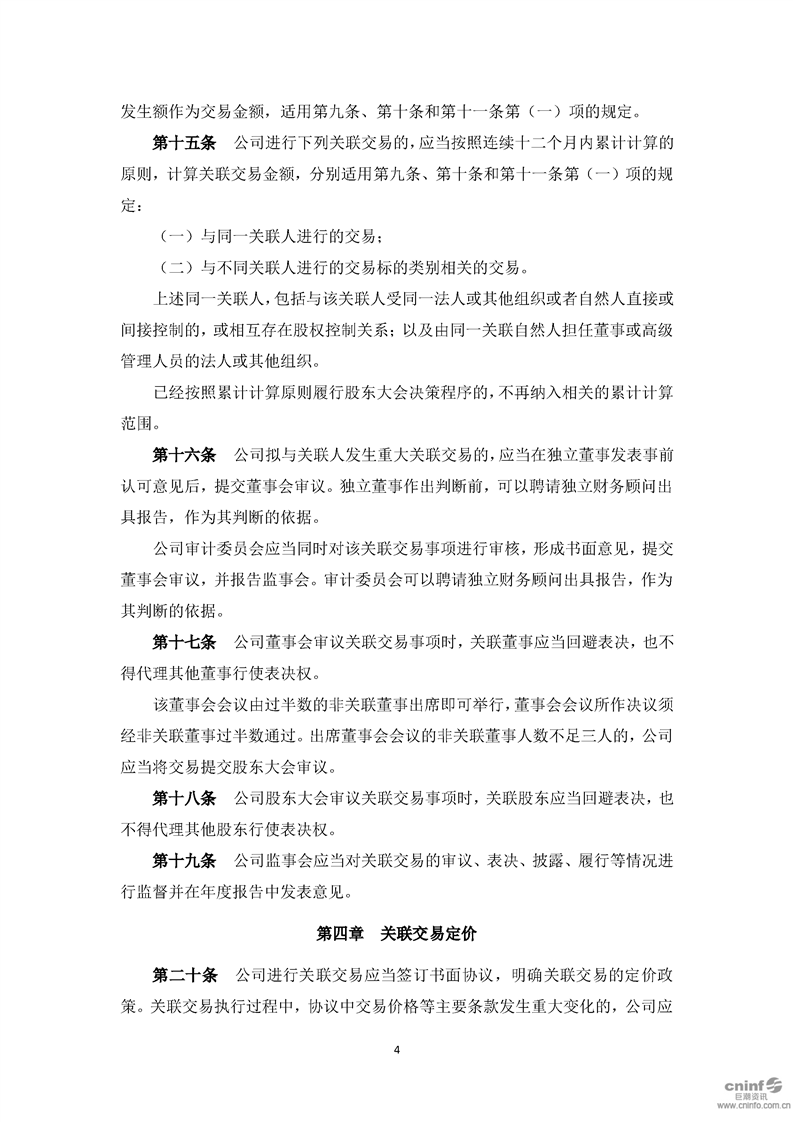 发生额作为交易金额，适用第九条、第十条和第十一条第（一）项的规定。

第十五条　公司进行下列关联交易的，应当按照连续十二个月内累计计算的原则，计算关联交易金额，分别适用第九条、第十条和第十一条第（一）项的规定：

（一）与同一关联人进行的交易；

（二）与不同关联人进行的交易标的类别相关的交易。

上述同一关联人，包括与该关联人受同一法人或其他组织或者自然人直接或间接控制的，或相互存在股权控制关系；以及由同一关联自然人担任董事或高级管理人员的法人或其他组织。

已经按照累计计算原则履行股东大会决策程序的，不再纳入相关的累计计算范围。

第十六条　公司拟与关联人发生重大关联交易的，应当在独立董事发表事前认可意见后，提交董事会审议。独立董事作出判断前，可以聘请独立财务顾问出具报告，作为其判断的依据。

公司审计委员会应当同时对该关联交易事项进行审核，形成书面意见，提交董事会审议，并报告监事会。审计委员会可以聘请独立财务顾问出具报告，作为其判断的依据。

第十七条　公司董事会审议关联交易事项时，关联董事应当回避表决，也不得代理其他董事行使表决权。

该董事会会议由过半数的非关联董事出席即可举行，董事会会议所作决议须经非关联董事过半数通过。出席董事会会议的非关联董事人数不足三人的，公司应当将交易提交股东大会审议。

第十八条　公司股东大会审议关联交易事项时，关联股东应当回避表决，也不得代理其他股东行使表决权。

第十九条　公司监事会应当对关联交易的审议、表决、披露、履行等情况进行监督并在年度报告中发表意见。

第四章　关联交易定价

第二十条　公司进行关联交易应当签订书面协议，明确关联交易的定价政策。关联交易执行过程中，协议中交易价格等主要条款发生重大变化的，公司应

4

cninf 巨潮资讯 www.cninfo.com.cn